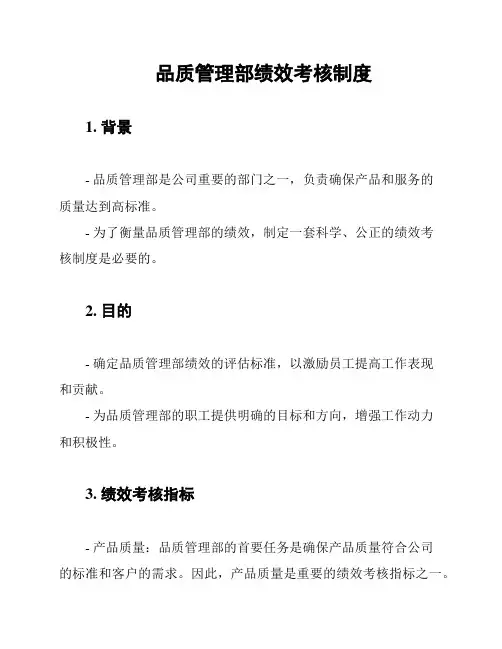 品质管理部绩效考核制度

1. 背景

- 品质管理部是公司重要的部门之一，负责确保产品和服务的质量达到高标准。
- 为了衡量品质管理部的绩效，制定一套科学、公正的绩效考核制度是必要的。

2. 目的

- 确定品质管理部绩效的评估标准，以激励员工提高工作表现和贡献。
- 为品质管理部的职工提供明确的目标和方向，增强工作动力和积极性。

3. 绩效考核指标

- 产品质量：品质管理部的首要任务是确保产品质量符合公司的标准和客户的需求。因此，产品质量是重要的绩效考核指标之一。